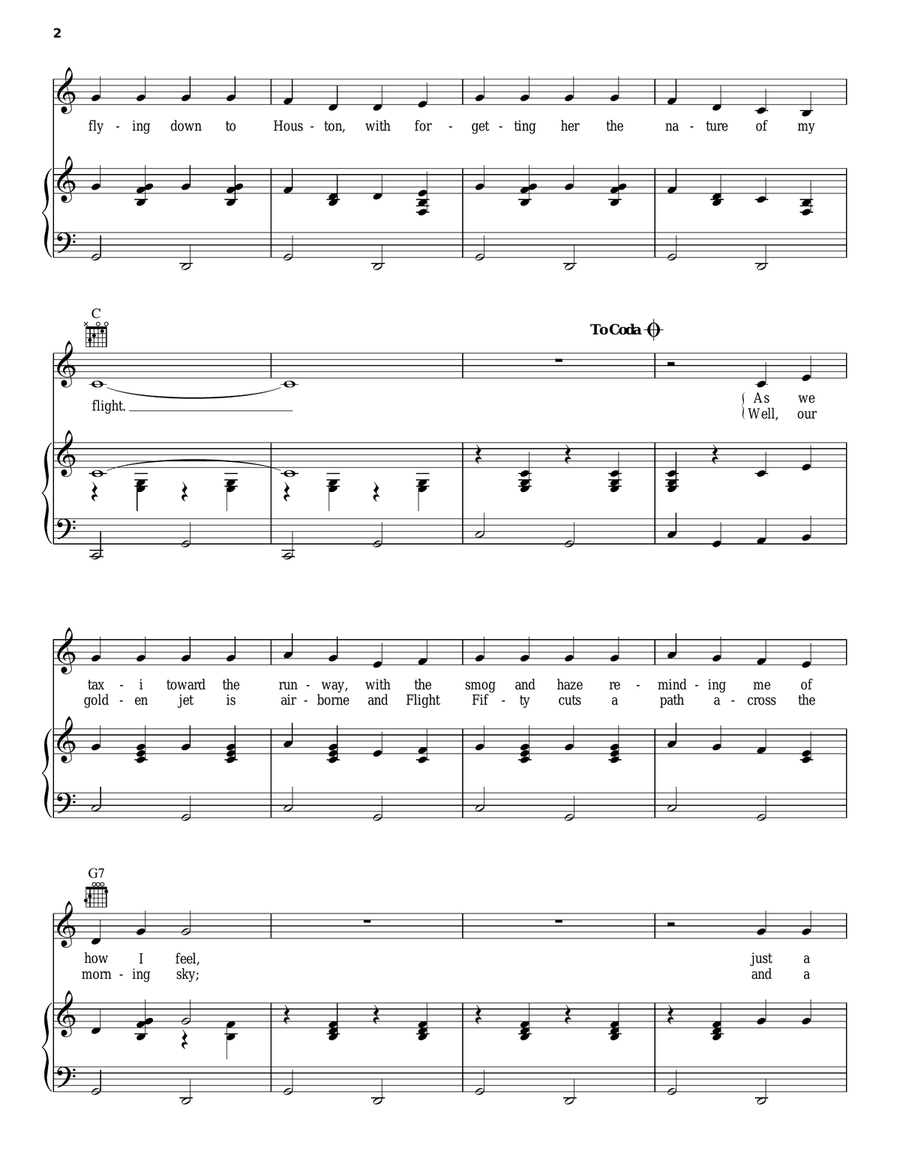 2

fly - ing down to Hous - ton, with for - get - ting her the na - ture of my

C

To Coda

flight.

As we
Well, our

tax - i toward the run - way, with the smog and haze re - mind - ing me of
gold - en jet is air - borne and Flight Fif - ty cuts a path a - cross the

G7

how I feel, just a
morn - ing sky; and a